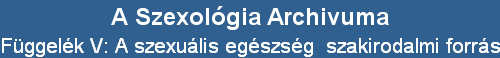 A Szexológia Archivuma
Függelék V: A szexuális egészség szakirodalmi forrás